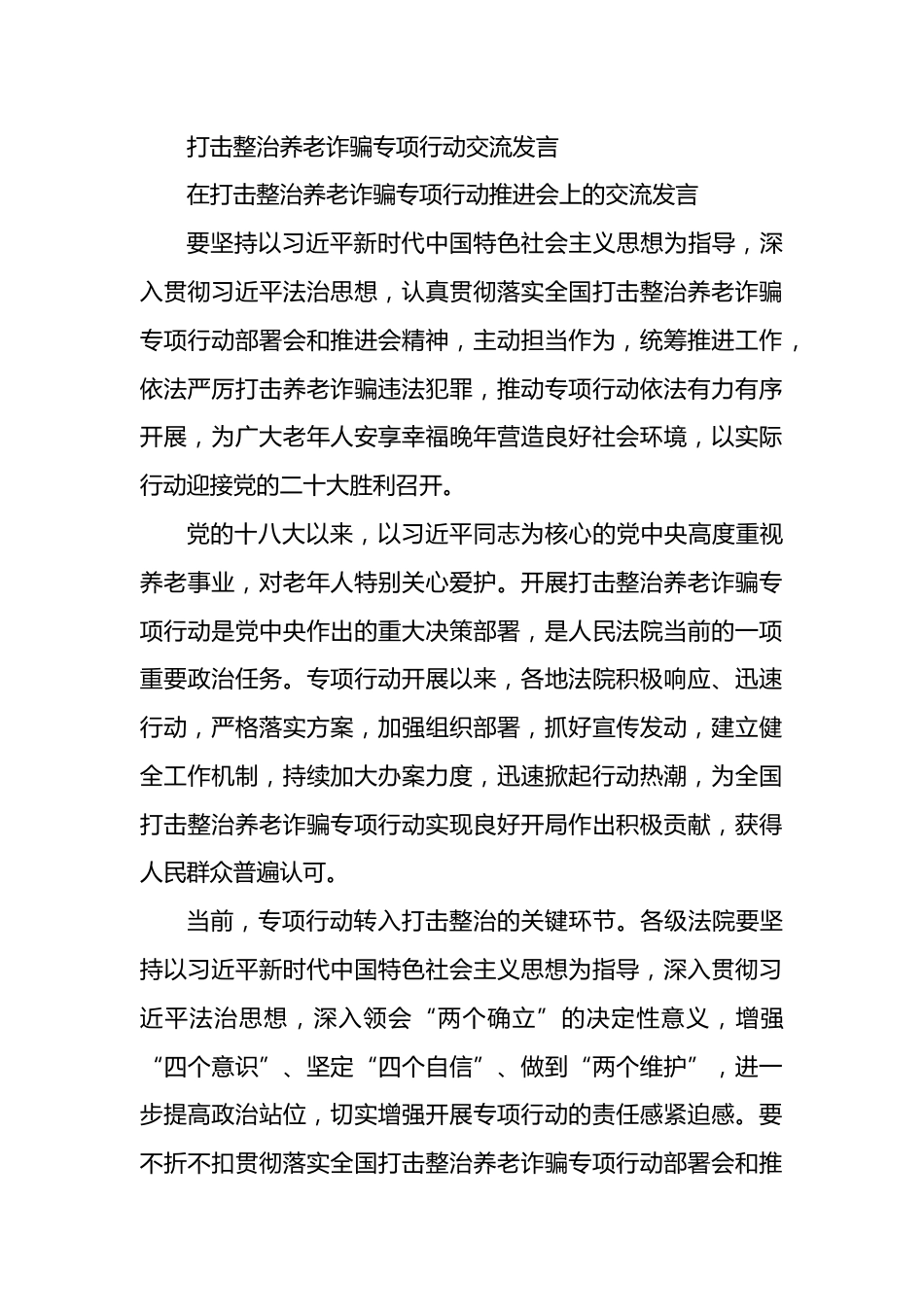 打击整治养老诈骗专项行动交流发言

在打击整治养老诈骗专项行动推进会上的交流发言

要坚持以习近平新时代中国特色社会主义思想为指导，深入贯彻习近平法治思想，认真贯彻落实全国打击整治养老诈骗专项行动部署会和推进会精神，主动担当作为，统筹推进工作，依法严厉打击养老诈骗违法犯罪，推动专项行动依法有力有序开展，为广大老年人安享幸福晚年营造良好社会环境，以实际行动迎接党的二十大胜利召开。

党的十八大以来，以习近平同志为核心的党中央高度重视养老事业，对老年人特别关心爱护。开展打击整治养老诈骗专项行动是党中央作出的重大决策部署，是人民法院当前的一项重要政治任务。专项行动开展以来，各地法院积极响应、迅速行动，严格落实方案，加强组织部署，抓好宣传发动，建立健全工作机制，持续加大办案力度，迅速掀起行动热潮，为全国打击整治养老诈骗专项行动实现良好开局作出积极贡献，获得人民群众普遍认可。

当前，专项行动转入打击整治的关键环节。各级法院要坚持以习近平新时代中国特色社会主义思想为指导，深入贯彻习近平法治思想，深入领会“两个确立”的决定性意义，增强“四个意识”、坚定“四个自信”、做到“两个维护”，进一步提高政治站位，切实增强开展专项行动的责任感紧迫感。要不折不扣贯彻落实全国打击整治养老诈骗专项行动部署会和推